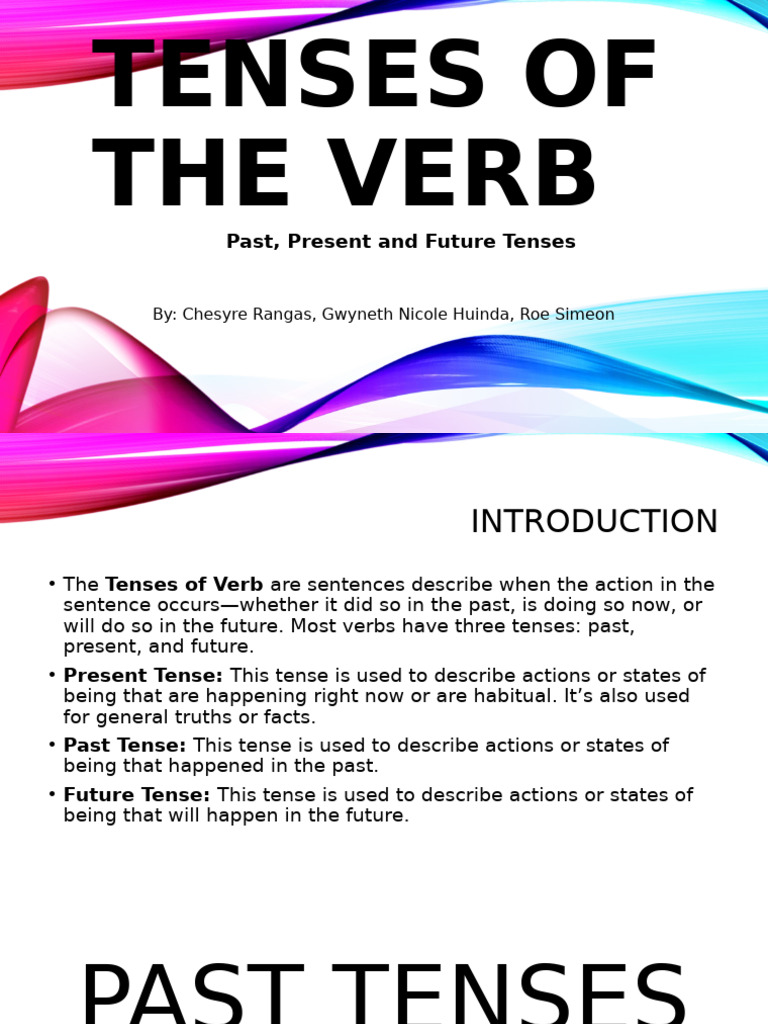 TENSES OF THE VERB

Past, Present and Future Tenses

By: Chesyre Rangas, Gwyneth Nicole Huinda, Roe Simeon

INTRODUCTION

• The Tenses of Verb are sentences describe when the action in the sentence occurs—whether it did so in the past, is doing so now, or will do so in the future. Most verbs have three tenses: past, present, and future.

• Present Tense: This tense is used to describe actions or states of being that are happening right now or are habitual. It's also used for general truths or facts.

• Past Tense: This tense is used to describe actions or states of being that happened in the past.

• Future Tense: This tense is used to describe actions or states of being that will happen in the future.

PAST TENSES